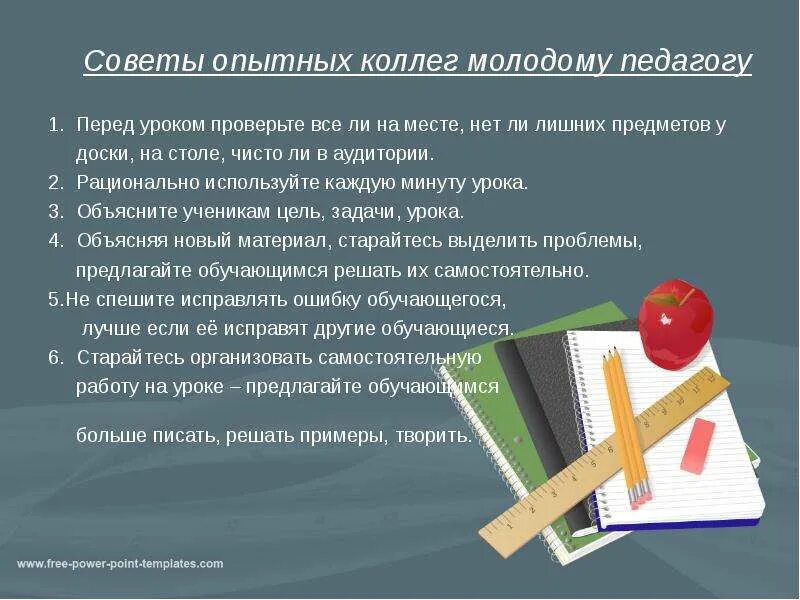 Советы опытных коллег молодому педагогу

1. Перед уроком проверьте все ли на месте, нет ли лишних предметов у доски, на столе, чисто ли в аудитории.
2. Рационально используйте каждую минуту урока.
3. Объясните ученикам цель, задачи, урока.
4. Объясняя новый материал, старайтесь выделить проблемы, предлагайте обучающимся решать их самостоятельно.
5.Не спешите исправлять ошибку обучающегося, лучше если её исправят другие обучающиеся.
6. Старайтесь организовать самостоятельную работу на уроке – предлагайте обучающимся

больше писать, решать примеры, творить.

www.free-power-point-templates.com